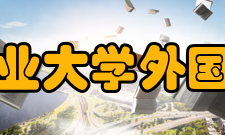 业大学外国